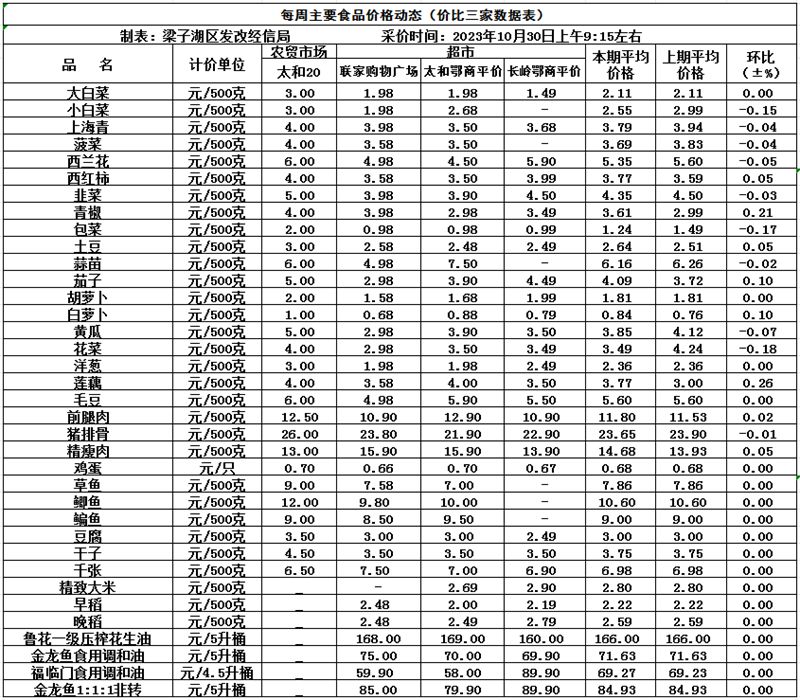 每周主要食品价格动态（价比三家数据表）

制表：梁子湖区发改经信局　　采价时间：2023年10月30日上午9:15左右

| 品　名 | 计价单位 | 农贸市场 太和20 | 超市 联家购物广场 | 超市 太和鄂商平价 | 超市 长岭鄂商平价 | 本期平均价格 | 上期平均价格 | 环比（±%） |
|---|---|---|---|---|---|---|---|---|
| 大白菜 | 元/500克 | 3.00 | 1.98 | 1.98 | 1.49 | 2.11 | 2.11 | 0.00 |
| 小白菜 | 元/500克 | 3.00 | 1.98 | 2.68 | - | 2.55 | 2.99 | -0.15 |
| 上海青 | 元/500克 | 4.00 | 3.98 | 3.50 | 3.68 | 3.79 | 3.94 | -0.04 |
| 菠菜 | 元/500克 | 4.00 | 3.58 | 3.50 | - | 3.69 | 3.83 | -0.04 |
| 西兰花 | 元/500克 | 6.00 | 4.98 | 4.50 | 5.90 | 5.35 | 5.60 | -0.05 |
| 西红柿 | 元/500克 | 4.00 | 3.58 | 3.50 | 3.99 | 3.77 | 3.59 | 0.05 |
| 韭菜 | 元/500克 | 5.00 | 3.98 | 3.90 | 4.50 | 4.35 | 4.50 | -0.03 |
| 青椒 | 元/500克 | 4.00 | 3.98 | 2.98 | 3.49 | 3.61 | 2.99 | 0.21 |
| 包菜 | 元/500克 | 2.00 | 0.98 | 0.98 | 0.99 | 1.24 | 1.49 | -0.17 |
| 土豆 | 元/500克 | 3.00 | 2.58 | 2.48 | 2.49 | 2.64 | 2.51 | 0.05 |
| 蒜苗 | 元/500克 | 6.00 | 4.98 | 7.50 | - | 6.16 | 6.26 | -0.02 |
| 茄子 | 元/500克 | 5.00 | 2.98 | 3.90 | 4.49 | 4.09 | 3.72 | 0.10 |
| 胡萝卜 | 元/500克 | 2.00 | 1.58 | 1.68 | 1.99 | 1.81 | 1.81 | 0.00 |
| 白萝卜 | 元/500克 | 1.00 | 0.68 | 0.88 | 0.79 | 0.84 | 0.76 | 0.10 |
| 黄瓜 | 元/500克 | 5.00 | 2.98 | 3.90 | 3.50 | 3.85 | 4.12 | -0.07 |
| 花菜 | 元/500克 | 4.00 | 2.98 | 3.50 | 3.49 | 3.49 | 4.24 | -0.18 |
| 洋葱 | 元/500克 | 3.00 | 1.98 | 1.98 | 2.49 | 2.36 | 2.36 | 0.00 |
| 莲藕 | 元/500克 | 4.00 | 3.58 | 4.00 | 3.50 | 3.77 | 3.00 | 0.26 |
| 毛豆 | 元/500克 | 6.00 | 4.98 | 5.90 | 5.50 | 5.60 | 5.60 | 0.00 |
| 前腿肉 | 元/500克 | 12.50 | 10.90 | 12.90 | 10.90 | 11.80 | 11.53 | 0.02 |
| 猪排骨 | 元/500克 | 26.00 | 23.80 | 21.90 | 22.90 | 23.65 | 23.90 | -0.01 |
| 精瘦肉 | 元/500克 | 13.00 | 15.90 | 15.90 | 13.90 | 14.68 | 13.93 | 0.05 |
| 鸡蛋 | 元/只 | 0.70 | 0.66 | 0.70 | 0.67 | 0.68 | 0.68 | 0.00 |
| 草鱼 | 元/500克 | 9.00 | 7.58 | 7.00 | - | 7.86 | 7.86 | 0.00 |
| 鲫鱼 | 元/500克 | 12.00 | 9.80 | 10.00 | - | 10.60 | 10.60 | 0.00 |
| 鳊鱼 | 元/500克 | 9.00 | 8.50 | 9.50 | - | 9.00 | 9.00 | 0.00 |
| 豆腐 | 元/500克 | 3.50 | 3.00 | 3.00 | 2.49 | 3.00 | 3.00 | 0.00 |
| 干子 | 元/500克 | 4.50 | 3.50 | 3.50 | 3.50 | 3.75 | 3.75 | 0.00 |
| 千张 | 元/500克 | 6.50 | 7.50 | 7.00 | 6.90 | 6.98 | 6.98 | 0.00 |
| 精致大米 | 元/500克 | _ | - | 2.69 | 2.90 | 2.80 | 2.80 | 0.00 |
| 早稻 | 元/500克 | _ | 2.48 | 2.00 | 2.19 | 2.22 | 2.22 | 0.00 |
| 晚稻 | 元/500克 | _ | 2.48 | 2.49 | 2.79 | 2.59 | 2.59 | 0.00 |
| 鲁花一级压榨花生油 | 元/5升桶 | _ | 168.00 | 169.00 | 160.00 | 166.00 | 166.00 | 0.00 |
| 金龙鱼食用调和油 | 元/5升桶 | _ | 75.00 | 70.00 | 69.90 | 71.63 | 71.63 | 0.00 |
| 福临门食用调和油 | 元/4.5升桶 | _ | 59.90 | 58.00 | 89.90 | 69.27 | 69.23 | 0.00 |
| 金龙鱼1:1:1非转 | 元/5升桶 | _ | 85.00 | 79.90 | 89.90 | 84.93 | 84.93 | 0.00 |